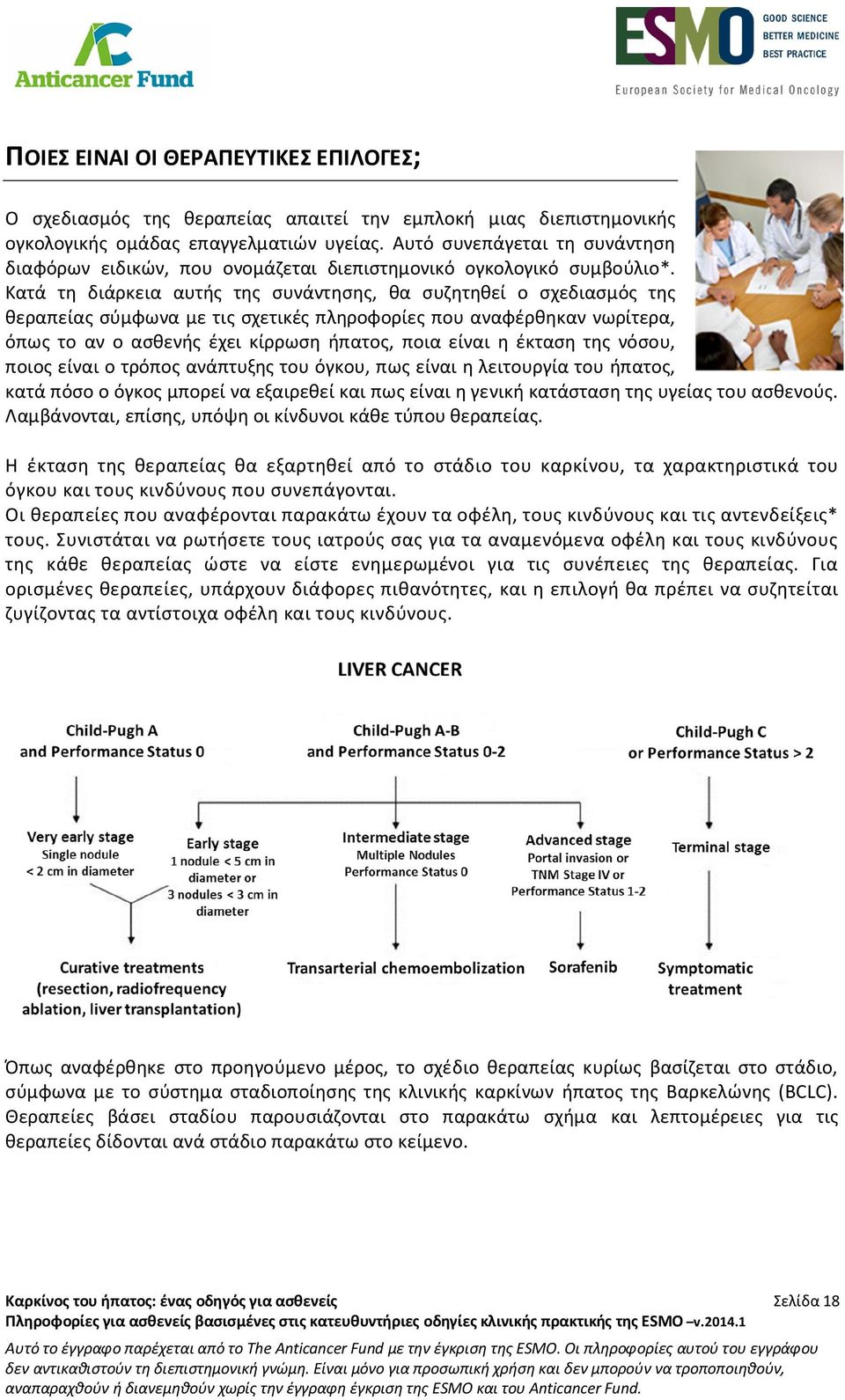 Anticancer Fund

ESMO GOOD SCIENCE BETTER MEDICINE BEST PRACTICE
European Society for Medical Oncology

ΠΟΙΕΣ ΕΙΝΑΙ ΟΙ ΘΕΡΑΠΕΥΤΙΚΕΣ ΕΠΙΛΟΓΕΣ;

Ο σχεδιασμός της θεραπείας απαιτεί την εμπλοκή μιας διεπιστημονικής ογκολογικής ομάδας επαγγελματιών υγείας. Αυτό συνεπάγεται τη συνάντηση διαφόρων ειδικών, που ονομάζεται διεπιστημονικό ογκολογικό συμβούλιο*. Κατά τη διάρκεια αυτής της συνάντησης, θα συζητηθεί ο σχεδιασμός της θεραπείας σύμφωνα με τις σχετικές πληροφορίες που αναφέρθηκαν νωρίτερα, όπως το αν ο ασθενής έχει κίρρωση ήπατος, ποια είναι η έκταση της νόσου, ποιος είναι ο τρόπος ανάπτυξης του όγκου, πως είναι η λειτουργία του ήπατος, κατά πόσο ο όγκος μπορεί να εξαιρεθεί και πως είναι η γενική κατάσταση της υγείας του ασθενούς. Λαμβάνονται, επίσης, υπόψη οι κίνδυνοι κάθε τύπου θεραπείας.

Η έκταση της θεραπείας θα εξαρτηθεί από το στάδιο του καρκίνου, τα χαρακτηριστικά του όγκου και τους κινδύνους που συνεπάγονται.
Οι θεραπείες που αναφέρονται παρακάτω έχουν τα οφέλη, τους κινδύνους και τις αντενδείξεις* τους. Συνιστάται να ρωτήσετε τους ιατρούς σας για τα αναμενόμενα οφέλη και τους κινδύνους της κάθε θεραπείας ώστε να είστε ενημερωμένοι για τις συνέπειες της θεραπείας. Για ορισμένες θεραπείες, υπάρχουν διάφορες πιθανότητες, και η επιλογή θα πρέπει να συζητείται ζυγίζοντας τα αντίστοιχα οφέλη και τους κινδύνους.

LIVER CANCER

Child-Pugh A and Performance Status 0

Child-Pugh A-B and Performance Status 0-2

Child-Pugh C or Performance Status > 2

Very early stage
Single nodule
< 2 cm in diameter

Early stage
1 nodule < 5 cm in diameter or
3 nodules < 3 cm in diameter

Intermediate stage
Multiple Nodules
Performance Status 0

Advanced stage
Portal invasion or
TNM Stage IV or
Performance Status 1-2

Terminal stage

Curative treatments (resection, radiofrequency ablation, liver transplantation)

Transarterial chemoembolization

Sorafenib

Symptomatic treatment

Όπως αναφέρθηκε στο προηγούμενο μέρος, το σχέδιο θεραπείας κυρίως βασίζεται στο στάδιο, σύμφωνα με το σύστημα σταδιοποίησης της κλινικής καρκίνων ήπατος της Βαρκελώνης (BCLC). Θεραπείες βάσει σταδίου παρουσιάζονται στο παρακάτω σχήμα και λεπτομέρειες για τις θεραπείες δίδονται ανά στάδιο παρακάτω στο κείμενο.

Καρκίνος του ήπατος: ένας οδηγός για ασθενείς
Σελίδα 18
Πληροφορίες για ασθενείς βασισμένες στις κατευθυντήριες οδηγίες κλινικής πρακτικής της ESMO –v.2014.1

Αυτό το έγγραφο παρέχεται από το The Anticancer Fund με την έγκριση της ESMO. Οι πληροφορίες αυτού του εγγράφου δεν αντικαθιστούν τη διεπιστημονική γνώμη. Είναι μόνο για προσωπική χρήση και δεν μπορούν να τροποποιηθούν, αναπαραχθούν ή διανεμηθούν χωρίς την έγγραφη έγκριση της ESMO και του Anticancer Fund.